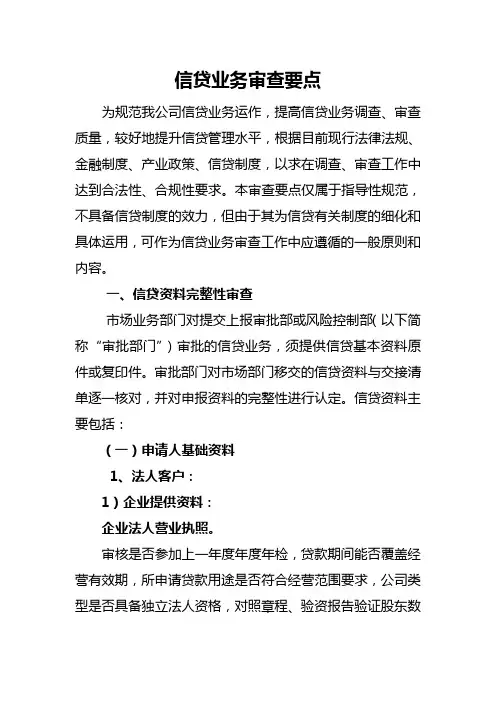 信贷业务审查要点

为规范我公司信贷业务运作，提高信贷业务调查、审查质量，较好地提升信贷管理水平，根据目前现行法律法规、金融制度、产业政策、信贷制度，以求在调查、审查工作中达到合法性、合规性要求。本审查要点仅属于指导性规范，不具备信贷制度的效力，但由于其为信贷有关制度的细化和具体运用，可作为信贷业务审查工作中应遵循的一般原则和内容。

一、信贷资料完整性审查

市场业务部门对提交上报审批部或风险控制部（以下简称“审批部门”）审批的信贷业务，须提供信贷基本资料原件或复印件。审批部门对市场部门移交的信贷资料与交接清单逐一核对，并对申报资料的完整性进行认定。信贷资料主要包括：

（一）申请人基础资料

1、法人客户：

1）企业提供资料：

企业法人营业执照。

审核是否参加上一年度年度年检，贷款期间能否覆盖经营有效期，所申请贷款用途是否符合经营范围要求，公司类型是否具备独立法人资格，对照章程、验资报告验证股东数